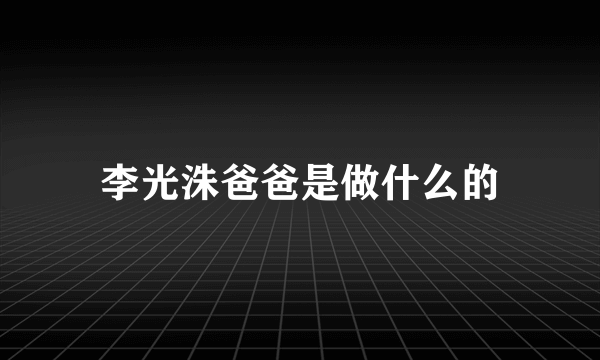 李光洙爸爸是做什么的